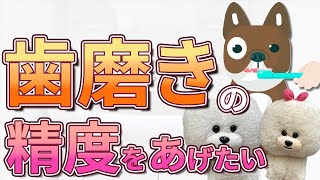 歯磨きの
精度をあげたい